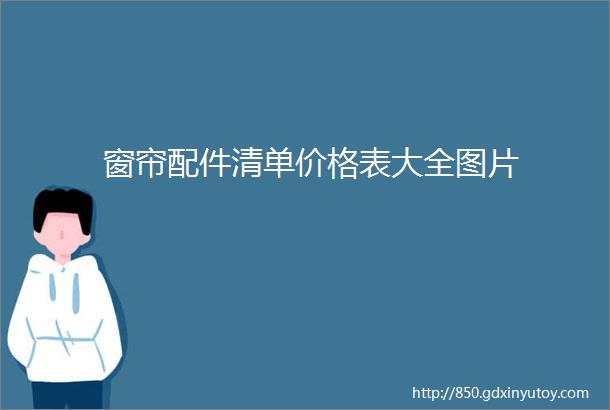 窗帘配件清单价格表大全图片

http://850.gdxinyutoy.com